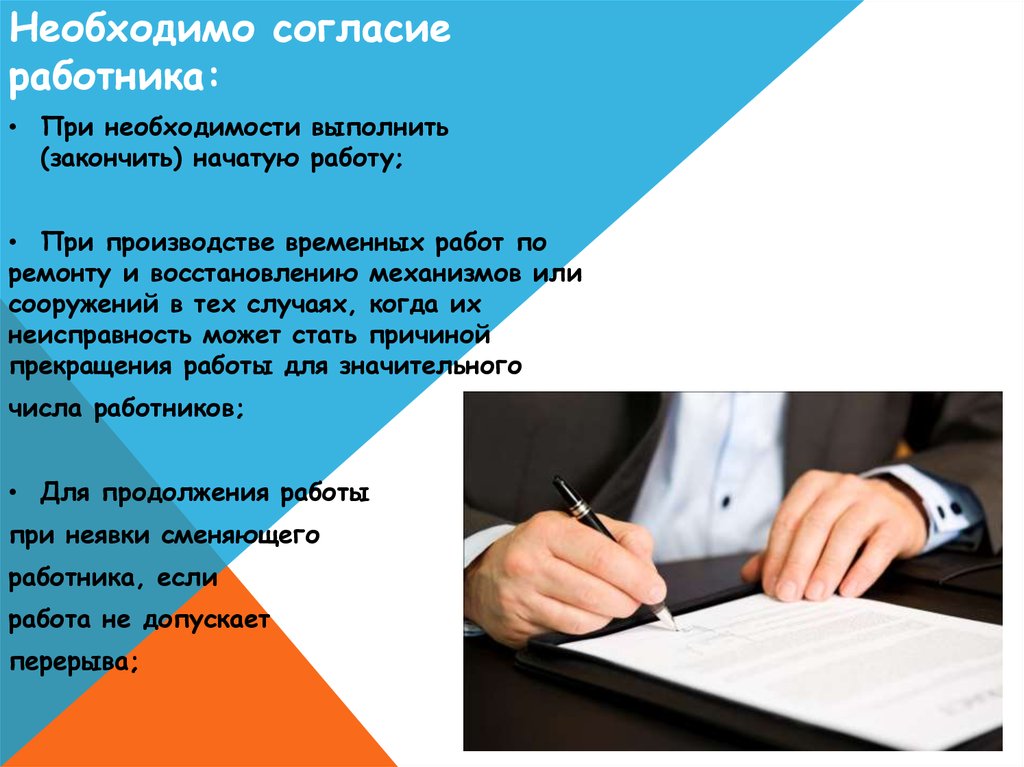 Необходимо согласие работника:

• При необходимости выполнить (закончить) начатую работу;

• При производстве временных работ по ремонту и восстановлению механизмов или сооружений в тех случаях, когда их неисправность может стать причиной прекращения работы для значительного

числа работников;

• Для продолжения работы

при неявки сменяющего

работника, если

работа не допускает

перерыва;